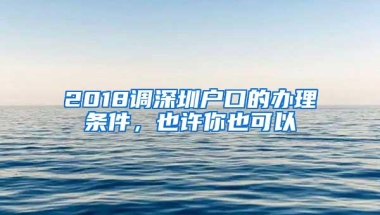 2018调深圳户口的办理条件，也许你也可以